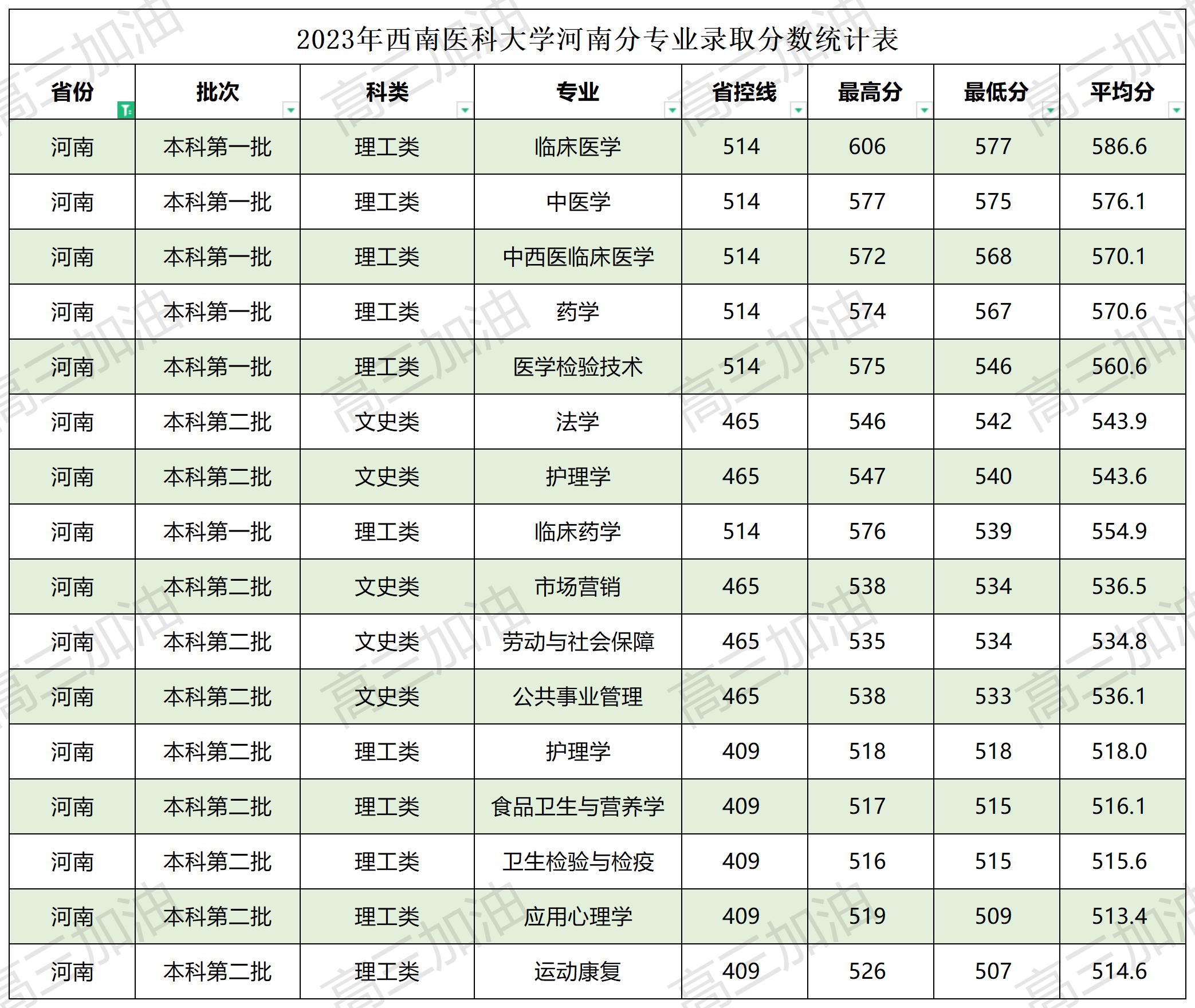 2023年西南医科大学河南分专业录取分数统计表

| 省份 | 批次 | 科类 | 专业 | 省控线 | 最高分 | 最低分 | 平均分 |
|---|---|---|---|---|---|---|---|
| 河南 | 本科第一批 | 理工类 | 临床医学 | 514 | 606 | 577 | 586.6 |
| 河南 | 本科第一批 | 理工类 | 中医学 | 514 | 577 | 575 | 576.1 |
| 河南 | 本科第一批 | 理工类 | 中西医临床医学 | 514 | 572 | 568 | 570.1 |
| 河南 | 本科第一批 | 理工类 | 药学 | 514 | 574 | 567 | 570.6 |
| 河南 | 本科第一批 | 理工类 | 医学检验技术 | 514 | 575 | 546 | 560.6 |
| 河南 | 本科第二批 | 文史类 | 法学 | 465 | 546 | 542 | 543.9 |
| 河南 | 本科第二批 | 文史类 | 护理学 | 465 | 547 | 540 | 543.6 |
| 河南 | 本科第一批 | 理工类 | 临床药学 | 514 | 576 | 539 | 554.9 |
| 河南 | 本科第二批 | 文史类 | 市场营销 | 465 | 538 | 534 | 536.5 |
| 河南 | 本科第二批 | 文史类 | 劳动与社会保障 | 465 | 535 | 534 | 534.8 |
| 河南 | 本科第二批 | 文史类 | 公共事业管理 | 465 | 538 | 533 | 536.1 |
| 河南 | 本科第二批 | 理工类 | 护理学 | 409 | 518 | 518 | 518.0 |
| 河南 | 本科第二批 | 理工类 | 食品卫生与营养学 | 409 | 517 | 515 | 516.1 |
| 河南 | 本科第二批 | 理工类 | 卫生检验与检疫 | 409 | 516 | 515 | 515.6 |
| 河南 | 本科第二批 | 理工类 | 应用心理学 | 409 | 519 | 509 | 513.4 |
| 河南 | 本科第二批 | 理工类 | 运动康复 | 409 | 526 | 507 | 514.6 |

高三加油